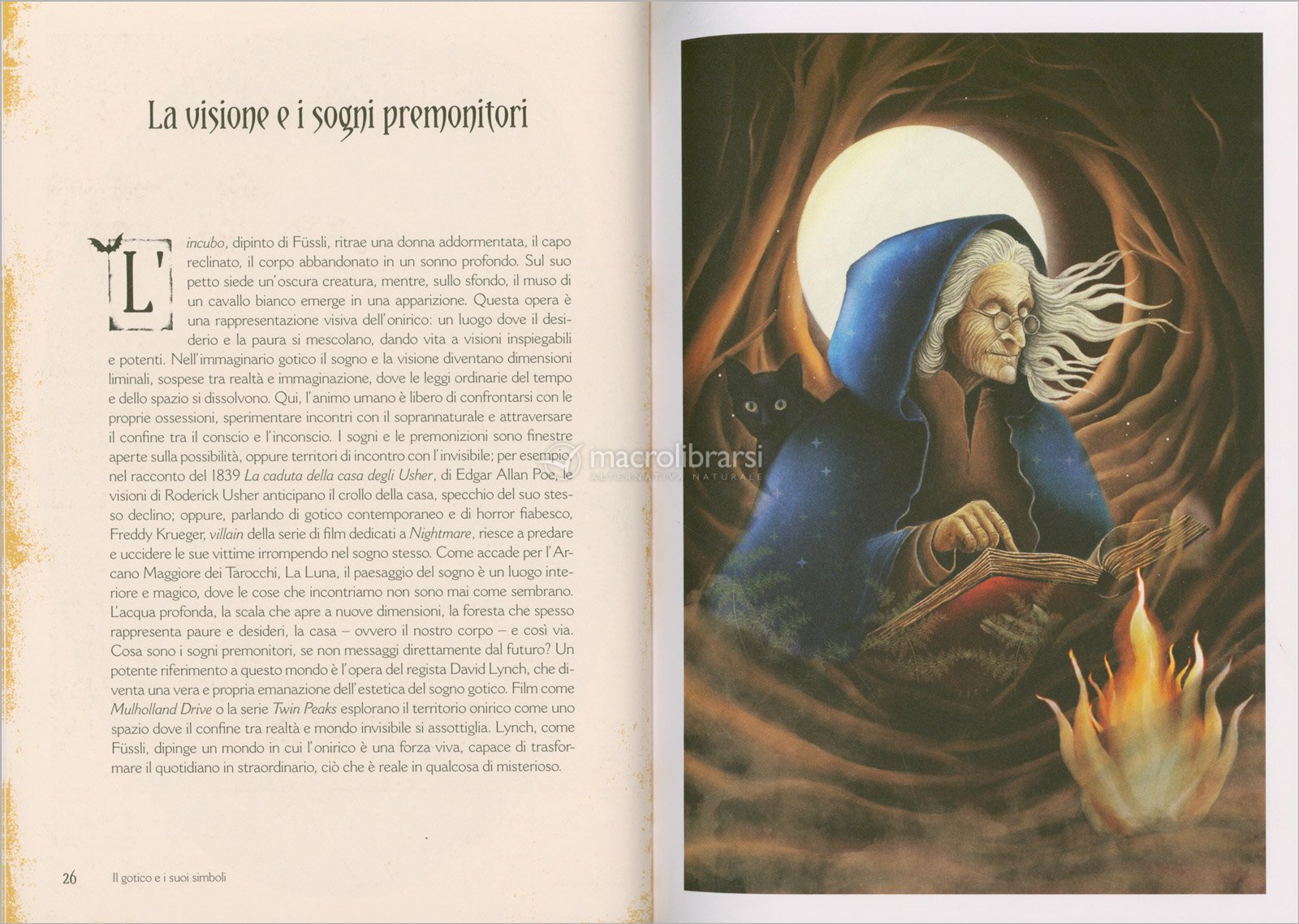 La visione e i sogni premonitori

L'incubo, dipinto di Füssli, ritrae una donna addormentata, il capo reclinato, il corpo abbandonato in un sonno profondo. Sul suo petto siede un'oscura creatura, mentre, sullo sfondo, il muso di un cavallo bianco emerge in una apparizione. Questa opera è una rappresentazione visiva dell'onirico: un luogo dove il desiderio e la paura si mescolano, dando vita a visioni inspiegabili e potenti. Nell'immaginario gotico il sogno e la visione diventano dimensioni liminali, sospese tra realtà e immaginazione, dove le leggi ordinarie del tempo e dello spazio si dissolvono. Qui, l'animo umano è libero di confrontarsi con le proprie ossessioni, sperimentare incontri con il soprannaturale e attraversare il confine tra il conscio e l'inconscio. I sogni e le premonizioni sono finestre aperte sulla possibilità, oppure territori di incontro con l'invisibile; per esempio, nel racconto del 1839 La caduta della casa degli Usher, di Edgar Allan Poe, le visioni di Roderick Usher anticipano il crollo della casa, specchio del suo stesso declino; oppure, parlando di gotico contemporaneo e di horror fiabesco, Freddy Krueger, villain della serie di film dedicati a Nightmare, riesce a predare e uccidere le sue vittime irrompendo nel sogno stesso. Come accade per l'Arcano Maggiore dei Tarocchi, La Luna, il paesaggio del sogno è un luogo interiore e magico, dove le cose che incontriamo non sono mai come sembrano. L'acqua profonda, la scala che apre a nuove dimensioni, la foresta che spesso rappresenta paure e desideri, la casa – ovvero il nostro corpo – e così via. Cosa sono i sogni premonitori, se non messaggi direttamente dal futuro? Un potente riferimento a questo mondo è l'opera del regista David Lynch, che diventa una vera e propria emanazione dell'estetica del sogno gotico. Film come Mulholland Drive o la serie Twin Peaks esplorano il territorio onirico come uno spazio dove il confine tra realtà e mondo invisibile si assottiglia. Lynch, come Füssli, dipinge un mondo in cui l'onirico è una forza viva, capace di trasformare il quotidiano in straordinario, ciò che è reale in qualcosa di misterioso.

26 Il gotico e i suoi simboli

macrolibrarsi
ALTERNATIVA NATURALE